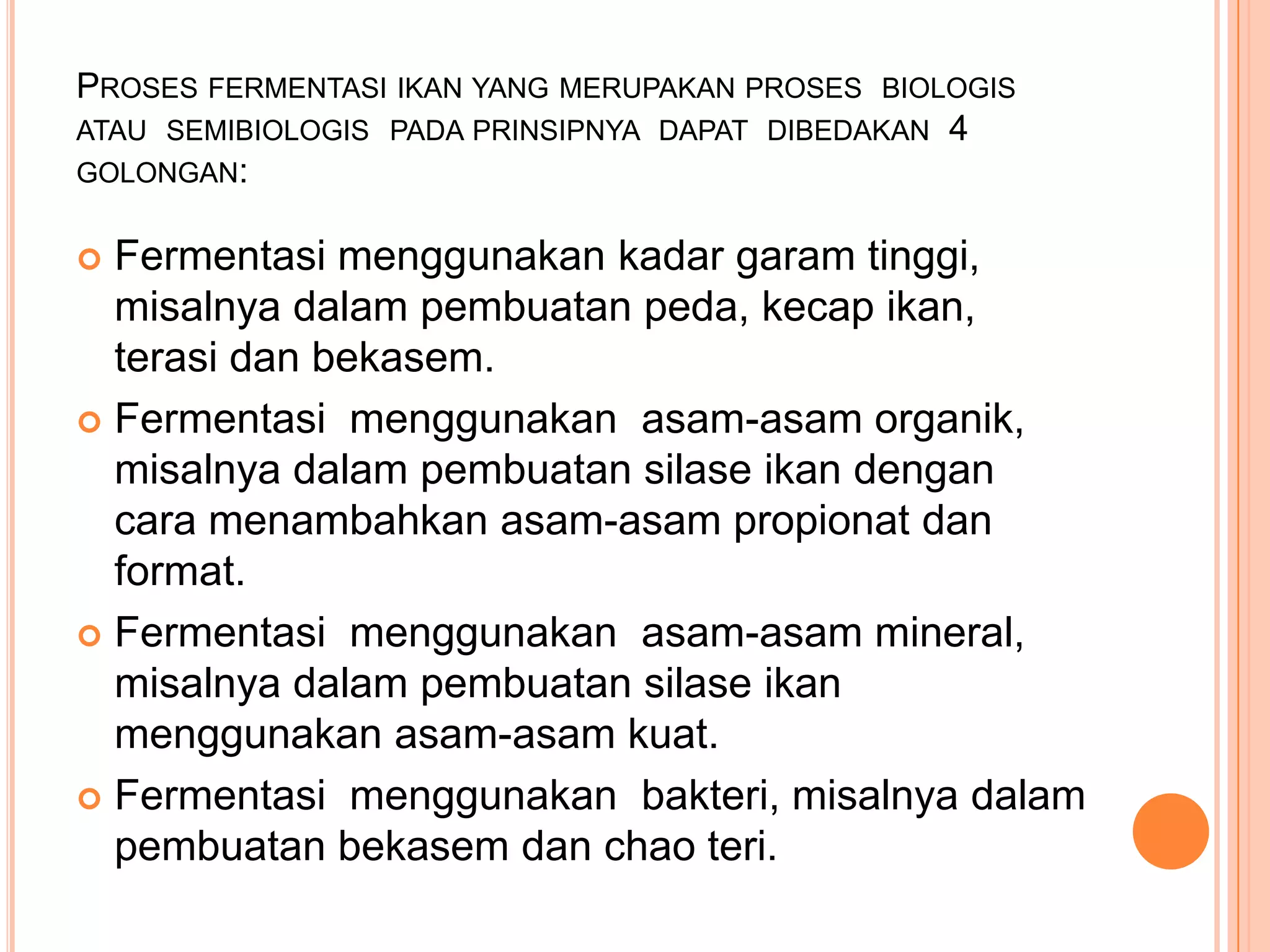 PROSES FERMENTASI IKAN YANG MERUPAKAN PROSES BIOLOGIS ATAU SEMIBIOLOGIS PADA PRINSIPNYA DAPAT DIBEDAKAN 4 GOLONGAN:

Fermentasi menggunakan kadar garam tinggi, misalnya dalam pembuatan peda, kecap ikan, terasi dan bekasem.

Fermentasi menggunakan asam-asam organik, misalnya dalam pembuatan silase ikan dengan cara menambahkan asam-asam propionat dan format.

Fermentasi menggunakan asam-asam mineral, misalnya dalam pembuatan silase ikan menggunakan asam-asam kuat.

Fermentasi menggunakan bakteri, misalnya dalam pembuatan bekasem dan chao teri.